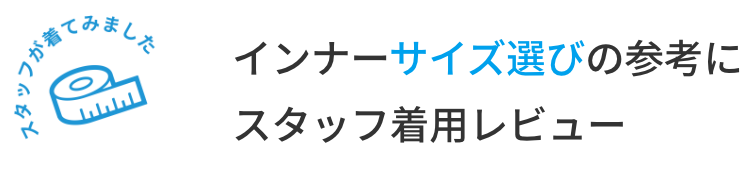 スタッフが着てみました

インナーサイズ選びの参考に
スタッフ着用レビュー